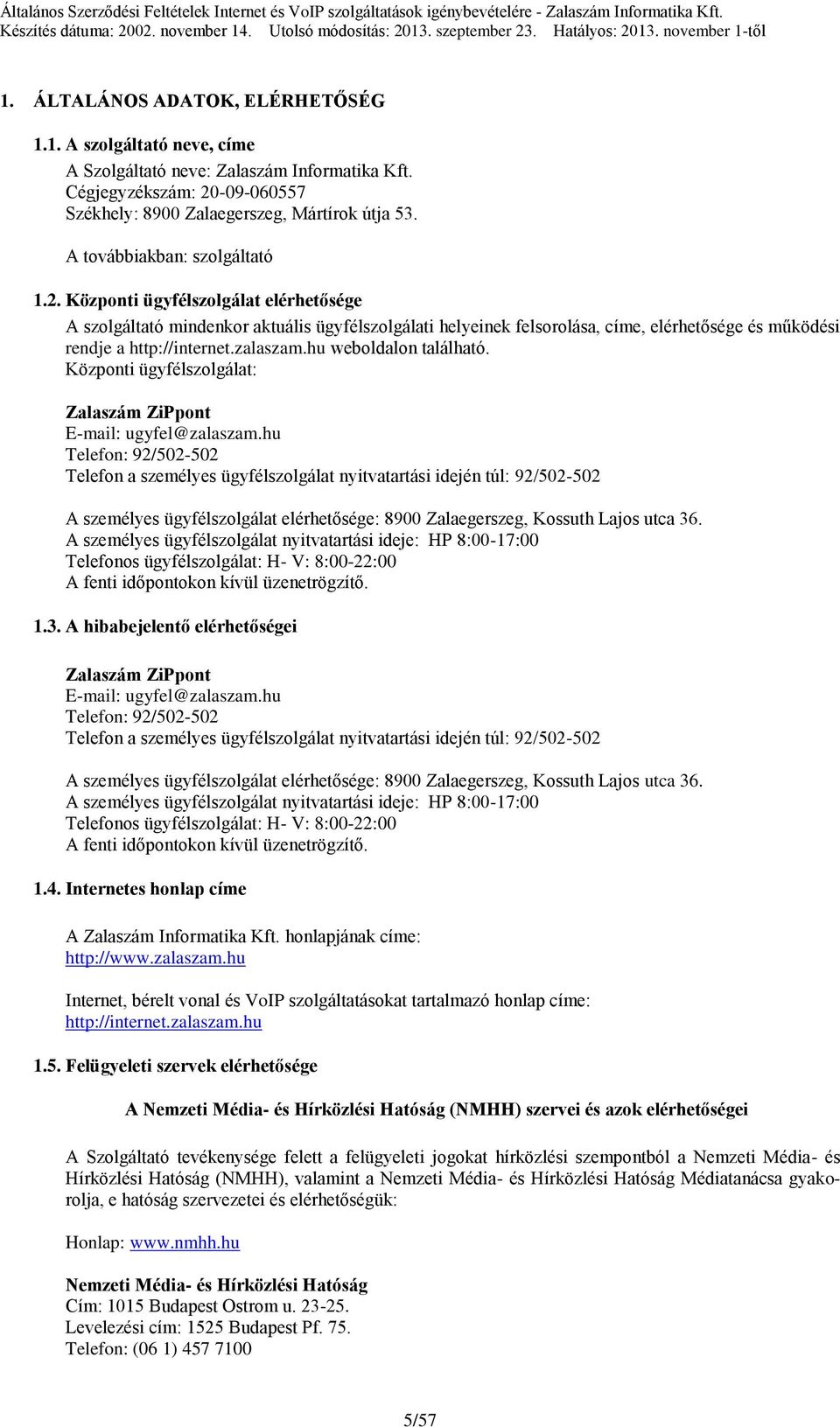 Általános Szerződési Feltételek Internet és VoIP szolgáltatások igénybevételére - Zalaszám Informatika Kft.
Készítés dátuma: 2002. november 14. Utolsó módosítás: 2013. szeptember 23. Hatályos: 2013. november 1-től

1. ÁLTALÁNOS ADATOK, ELÉRHETŐSÉG

1.1. A szolgáltató neve, címe

A Szolgáltató neve: Zalaszám Informatika Kft.
Cégjegyzékszám: 20-09-060557
Székhely: 8900 Zalaegerszeg, Mártírok útja 53.

A továbbiakban: szolgáltató

1.2. Központi ügyfélszolgálat elérhetősége

A szolgáltató mindenkor aktuális ügyfélszolgálati helyeinek felsorolása, címe, elérhetősége és működési rendje a http://internet.zalaszam.hu weboldalon található.
Központi ügyfélszolgálat:

Zalaszám ZiPpont
E-mail: ugyfel@zalaszam.hu
Telefon: 92/502-502
Telefon a személyes ügyfélszolgálat nyitvatartási idején túl: 92/502-502

A személyes ügyfélszolgálat elérhetősége: 8900 Zalaegerszeg, Kossuth Lajos utca 36.
A személyes ügyfélszolgálat nyitvatartási ideje: HP 8:00-17:00
Telefonos ügyfélszolgálat: H- V: 8:00-22:00
A fenti időpontokon kívül üzenetrögzítő.

1.3. A hibabejelentő elérhetőségei

Zalaszám ZiPpont
E-mail: ugyfel@zalaszam.hu
Telefon: 92/502-502
Telefon a személyes ügyfélszolgálat nyitvatartási idején túl: 92/502-502

A személyes ügyfélszolgálat elérhetősége: 8900 Zalaegerszeg, Kossuth Lajos utca 36.
A személyes ügyfélszolgálat nyitvatartási ideje: HP 8:00-17:00
Telefonos ügyfélszolgálat: H- V: 8:00-22:00
A fenti időpontokon kívül üzenetrögzítő.

1.4. Internetes honlap címe

A Zalaszám Informatika Kft. honlapjának címe:
http://www.zalaszam.hu

Internet, bérelt vonal és VoIP szolgáltatásokat tartalmazó honlap címe:
http://internet.zalaszam.hu

1.5. Felügyeleti szervek elérhetősége

A Nemzeti Média- és Hírközlési Hatóság (NMHH) szervei és azok elérhetőségei

A Szolgáltató tevékenysége felett a felügyeleti jogokat hírközlési szempontból a Nemzeti Média- és Hírközlési Hatóság (NMHH), valamint a Nemzeti Média- és Hírközlési Hatóság Médiatanácsa gyakorolja, e hatóság szervezetei és elérhetőségük:

Honlap: www.nmhh.hu

Nemzeti Média- és Hírközlési Hatóság
Cím: 1015 Budapest Ostrom u. 23-25.
Levelezési cím: 1525 Budapest Pf. 75.
Telefon: (06 1) 457 7100

5/57